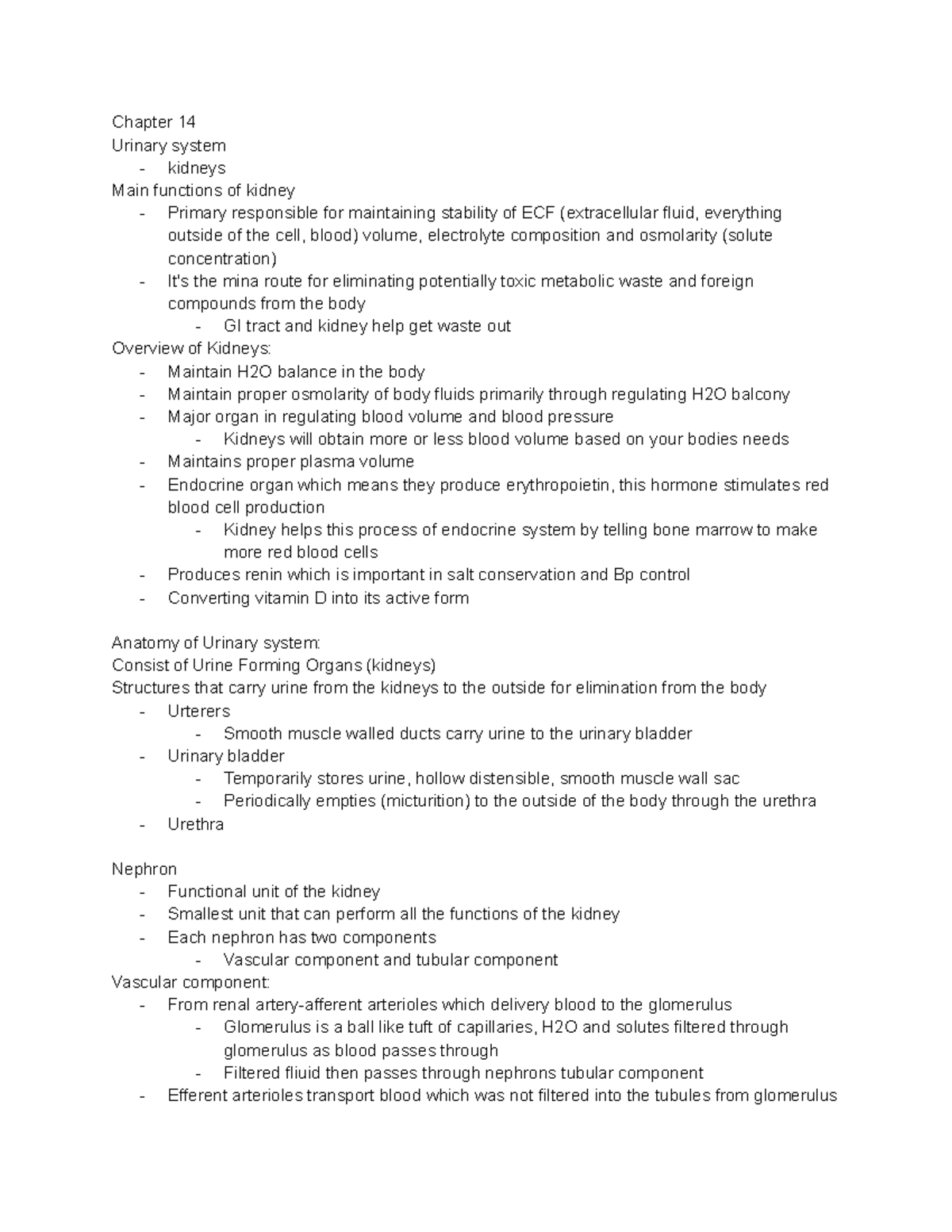 Chapter 14
Urinary system
- kidneys
Main functions of kidney
- Primary responsible for maintaining stability of ECF (extracellular fluid, everything outside of the cell, blood) volume, electrolyte composition and osmolarity (solute concentration)
- It's the mina route for eliminating potentially toxic metabolic waste and foreign compounds from the body
- GI tract and kidney help get waste out
Overview of Kidneys:
- Maintain H2O balance in the body
- Maintain proper osmolarity of body fluids primarily through regulating H2O balcony
- Major organ in regulating blood volume and blood pressure
- Kidneys will obtain more or less blood volume based on your bodies needs
- Maintains proper plasma volume
- Endocrine organ which means they produce erythropoietin, this hormone stimulates red blood cell production
- Kidney helps this process of endocrine system by telling bone marrow to make more red blood cells
- Produces renin which is important in salt conservation and Bp control
- Converting vitamin D into its active form

Anatomy of Urinary system:
Consist of Urine Forming Organs (kidneys)
Structures that carry urine from the kidneys to the outside for elimination from the body
- Urterers
- Smooth muscle walled ducts carry urine to the urinary bladder
- Urinary bladder
- Temporarily stores urine, hollow distensible, smooth muscle wall sac
- Periodically empties (micturition) to the outside of the body through the urethra
- Urethra

Nephron
- Functional unit of the kidney
- Smallest unit that can perform all the functions of the kidney
- Each nephron has two components
- Vascular component and tubular component
Vascular component:
- From renal artery-afferent arterioles which delivery blood to the glomerulus
- Glomerulus is a ball like tuft of capillaries, H2O and solutes filtered through glomerulus as blood passes through
- Filtered fliuid then passes through nephrons tubular component
- Efferent arterioles transport blood which was not filtered into the tubules from glomerulus